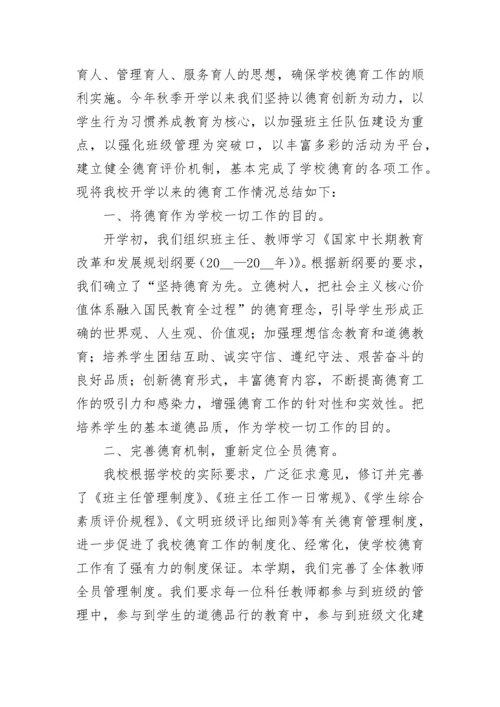 育人、管理育人、服务育人的思想，确保学校德育工作的顺利实施。今年秋季开学以来我们坚持以德育创新为动力，以学生行为习惯养成教育为核心，以加强班主任队伍建设为重点，以强化班级管理为突破口，以丰富多彩的活动为平台，建立健全德育评价机制，基本完成了学校德育的各项工作。现将我校开学以来的德育工作情况总结如下：

一、将德育作为学校一切工作的目的。

开学初，我们组织班主任、教师学习《国家中长期教育改革和发展规划纲要（20__—20__年）》。根据新纲要的要求，我们确立了“坚持德育为先。立德树人，把社会主义核心价值体系融入国民教育全过程”的德育理念，引导学生形成正确的世界观、人生观、价值观；加强理想信念教育和道德教育；培养学生团结互助、诚实守信、遵纪守法、艰苦奋斗的良好品质；创新德育形式，丰富德育内容，不断提高德育工作的吸引力和感染力，增强德育工作的针对性和实效性。把培养学生的基本道德品质，作为学校一切工作的目的。

二、完善德育机制，重新定位全员德育。

我校根据学校的实际要求，广泛征求意见，修订并完善了《班主任管理制度》、《班主任工作一日常规》、《学生综合素质评价规程》、《文明班级评比细则》等有关德育管理制度，进一步促进了我校德育工作的制度化、经常化，使学校德育工作有了强有力的制度保证。本学期，我们完善了全体教师全员管理制度。我们要求每一位科任教师都参与到班级的管理中，参与到学生的道德品行的教育中，参与到班级文化建